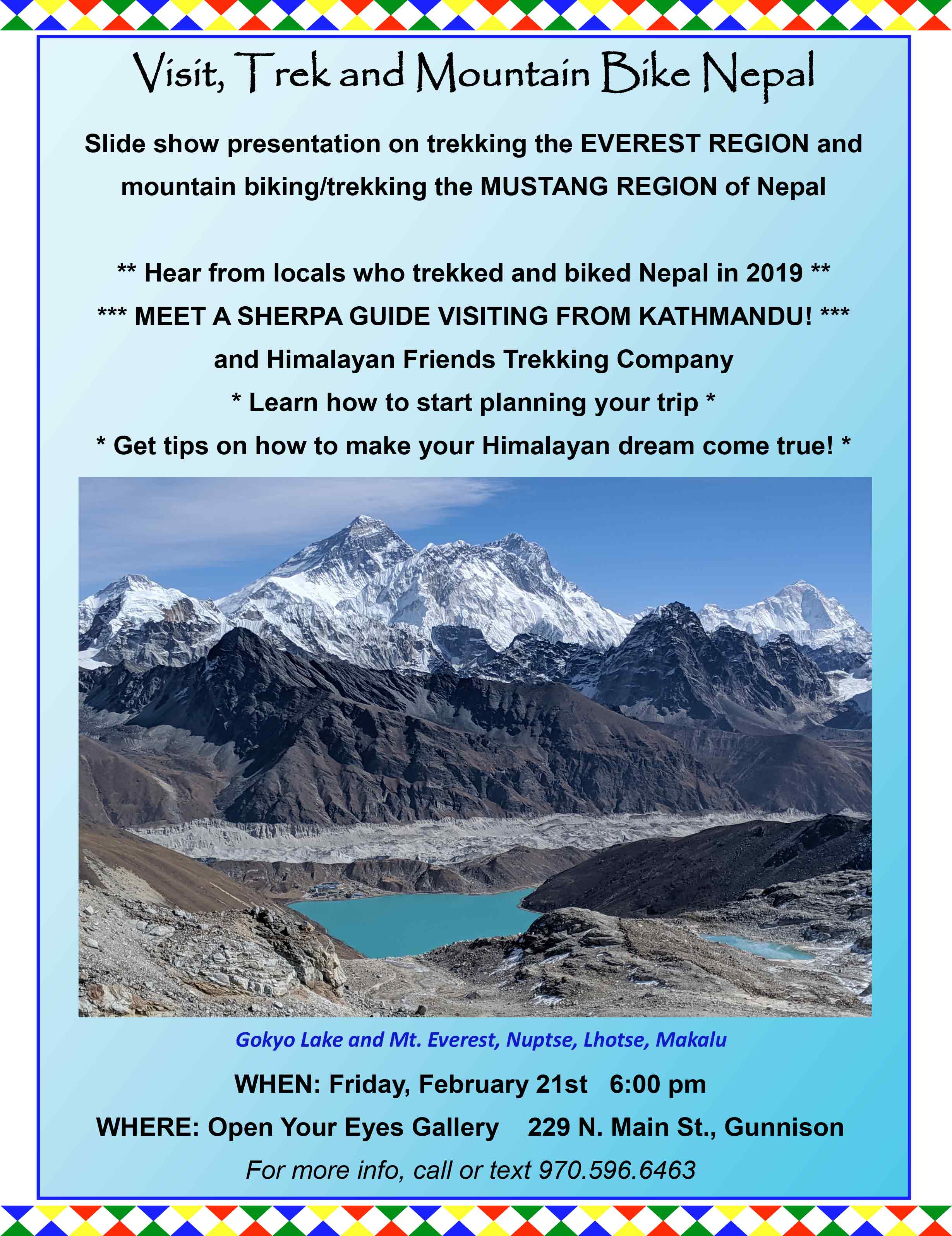 Visit, Trek and Mountain Bike Nepal

Slide show presentation on trekking the EVEREST REGION and mountain biking/trekking the MUSTANG REGION of Nepal

** Hear from locals who trekked and biked Nepal in 2019 **
*** MEET A SHERPA GUIDE VISITING FROM KATHMANDU! ***
and Himalayan Friends Trekking Company
* Learn how to start planning your trip *
* Get tips on how to make your Himalayan dream come true! *

Gokyo Lake and Mt. Everest, Nuptse, Lhotse, Makalu

WHEN: Friday, February 21st 6:00 pm
WHERE: Open Your Eyes Gallery 229 N. Main St., Gunnison
For more info, call or text 970.596.6463